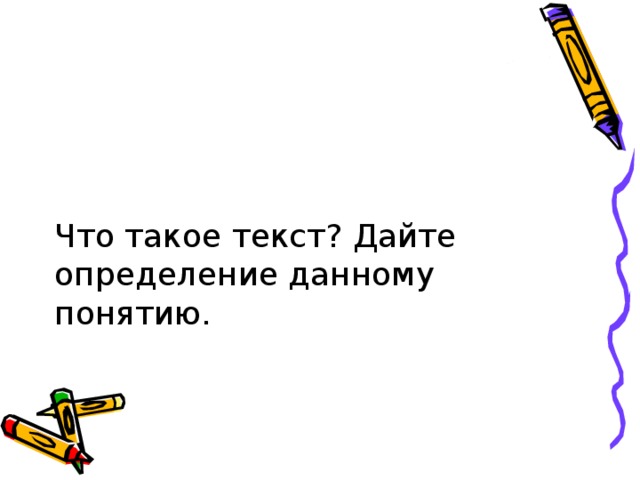 Что такое текст? Дайте определение данному понятию.